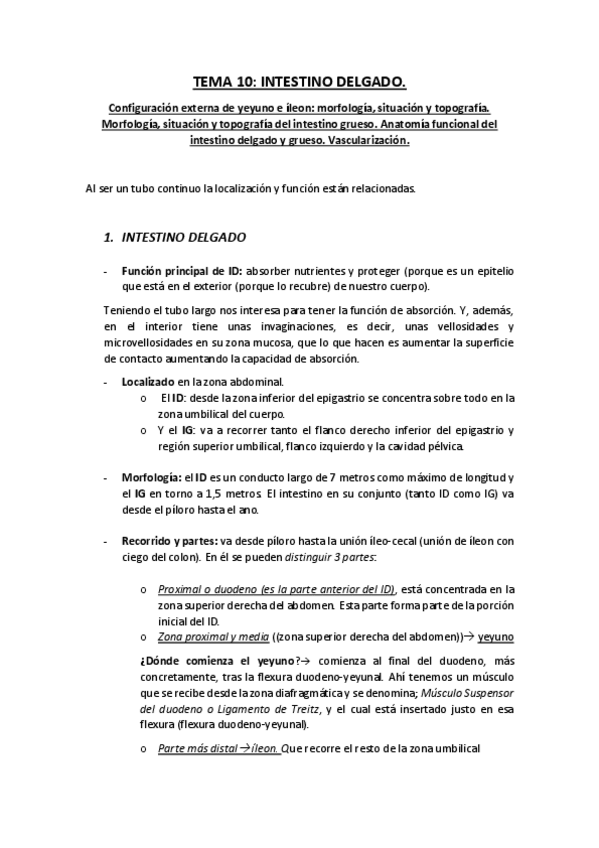 TEMA 10: INTESTINO DELGADO.

Configuración externa de yeyuno e íleon: morfología, situación y topografía. Morfología, situación y topografía del intestino grueso. Anatomía funcional del intestino delgado y grueso. Vascularización.

Al ser un tubo continuo la localización y función están relacionadas.

1. INTESTINO DELGADO

- Función principal de ID: absorber nutrientes y proteger (porque es un epitelio que está en el exterior (porque lo recubre) de nuestro cuerpo).

Teniendo el tubo largo nos interesa para tener la función de absorción. Y, además, en el interior tiene unas invaginaciones, es decir, unas vellosidades y microvellosidades en su zona mucosa, que lo que hacen es aumentar la superficie de contacto aumentando la capacidad de absorción.

- Localizado en la zona abdominal.
 o El ID: desde la zona inferior del epigastrio se concentra sobre todo en la zona umbilical del cuerpo.
 o Y el IG: va a recorrer tanto el flanco derecho inferior del epigastrio y región superior umbilical, flanco izquierdo y la cavidad pélvica.

- Morfología: el ID es un conducto largo de 7 metros como máximo de longitud y el IG en torno a 1,5 metros. El intestino en su conjunto (tanto ID como IG) va desde el píloro hasta el ano.

- Recorrido y partes: va desde píloro hasta la unión ileo-cecal (unión de íleon con ciego del colon). En él se pueden distinguir 3 partes:

 o Proximal o duodeno (es la parte anterior del ID), está concentrada en la zona superior derecha del abdomen. Esta parte forma parte de la porción inicial del ID.
 o Zona proximal y media ((zona superior derecha del abdomen))→ yeyuno

¿Dónde comienza el yeyuno?→ comienza al final del duodeno, más concretamente, tras la flexura duodeno-yeyunal. Ahí tenemos un músculo que se recibe desde la zona diafragmática y se denomina; Músculo Suspensor del duodeno o Ligamento de Treitz, y el cual está insertado justo en esa flexura (flexura duodeno-yeyunal).

 o Parte más distal→íleon. Que recorre el resto de la zona umbilical